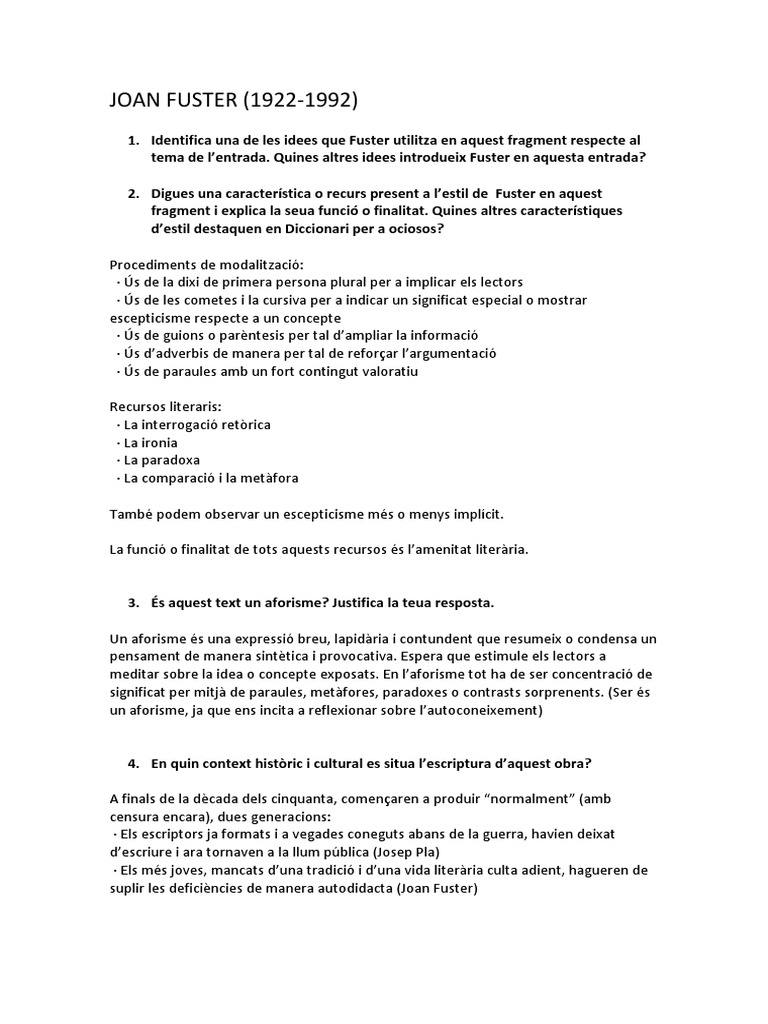 JOAN FUSTER (1922-1992)

1. Identifica una de les idees que Fuster utilitza en aquest fragment respecte al tema de l'entrada. Quines altres idees introdueix Fuster en aquesta entrada?

2. Digues una característica o recurs present a l'estil de Fuster en aquest fragment i explica la seua funció o finalitat. Quines altres característiques d'estil destaquen en Diccionari per a ociosos?

Procediments de modalització:
· Ús de la dixi de primera persona plural per a implicar els lectors
· Ús de les cometes i la cursiva per a indicar un significat especial o mostrar escepticisme respecte a un concepte
· Ús de guions o parèntesis per tal d'ampliar la informació
· Ús d'adverbis de manera per tal de reforçar l'argumentació
· Ús de paraules amb un fort contingut valoratiu

Recursos literaris:
· La interrogació retòrica
· La ironia
· La paradoxa
· La comparació i la metàfora

També podem observar un escepticisme més o menys implícit.

La funció o finalitat de tots aquests recursos és l'amenitat literària.

3. És aquest text un aforisme? Justifica la teua resposta.

Un aforisme és una expressió breu, lapidària i contundent que resumeix o condensa un pensament de manera sintètica i provocativa. Espera que estimule els lectors a meditar sobre la idea o concepte exposats. En l'aforisme tot ha de ser concentració de significat per mitjà de paraules, metàfores, paradoxes o contrasts sorprenents. (Ser és un aforisme, ja que ens incita a reflexionar sobre l'autoconeixement)

4. En quin context històric i cultural es situa l'escriptura d'aquest obra?

A finals de la dècada dels cinquanta, començaren a produir "normalment" (amb censura encara), dues generacions:
· Els escriptors ja formats i a vegades coneguts abans de la guerra, havien deixat d'escriure i ara tornaven a la llum pública (Josep Pla)
· Els més joves, mancats d'una tradició i d'una vida literària culta adient, hagueren de suplir les deficiències de manera autodidacta (Joan Fuster)